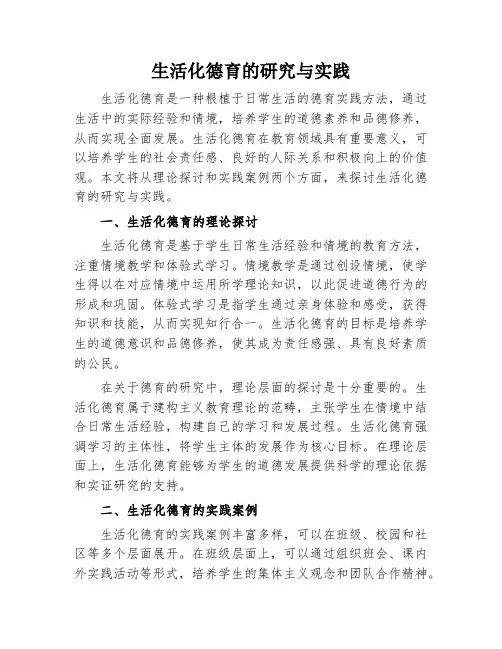 生活化德育的研究与实践

生活化德育是一种根植于日常生活的德育实践方法，通过生活中的实际经验和情境，培养学生的道德素养和品德修养，从而实现全面发展。生活化德育在教育领域具有重要意义，可以培养学生的社会责任感、良好的人际关系和积极向上的价值观。本文将从理论探讨和实践案例两个方面，来探讨生活化德育的研究与实践。

一、生活化德育的理论探讨

生活化德育是基于学生日常生活经验和情境的教育方法，注重情境教学和体验式学习。情境教学是通过创设情境，使学生得以在对应情境中运用所学理论知识，以此促进道德行为的形成和巩固。体验式学习是指学生通过亲身体验和感受，获得知识和技能，从而实现知行合一。生活化德育的目标是培养学生的道德意识和品德修养，使其成为责任感强、具有良好素质的公民。

在关于德育的研究中，理论层面的探讨是十分重要的。生活化德育属于建构主义教育理论的范畴，主张学生在情境中结合日常生活经验，构建自己的学习和发展过程。生活化德育强调学习的主体性，将学生主体的发展作为核心目标。在理论层面上，生活化德育能够为学生的道德发展提供科学的理论依据和实证研究的支持。

二、生活化德育的实践案例

生活化德育的实践案例丰富多样，可以在班级、校园和社区等多个层面展开。在班级层面上，可以通过组织班会、课内外实践活动等形式，培养学生的集体主义观念和团队合作精神。